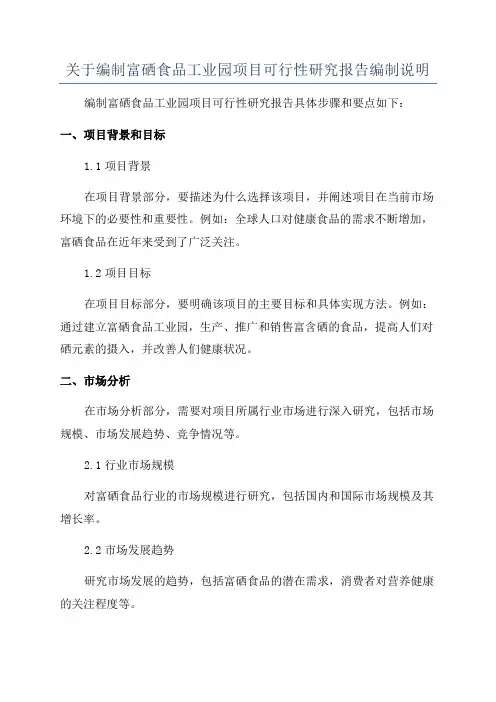 关于编制富硒食品工业园项目可行性研究报告编制说明

编制富硒食品工业园项目可行性研究报告具体步骤和要点如下：

一、项目背景和目标

1.1 项目背景

在项目背景部分，要描述为什么选择该项目，并阐述项目在当前市场环境下的必要性和重要性。例如：全球人口对健康食品的需求不断增加，富硒食品在近年来受到了广泛关注。

1.2 项目目标

在项目目标部分，要明确该项目的主要目标和具体实现方法。例如：通过建立富硒食品工业园，生产、推广和销售富含硒的食品，提高人们对硒元素的摄入，并改善人们健康状况。

二、市场分析

在市场分析部分，需要对项目所属行业市场进行深入研究，包括市场规模、市场发展趋势、竞争情况等。

2.1 行业市场规模

对富硒食品行业的市场规模进行研究，包括国内和国际市场规模及其增长率。

2.2 市场发展趋势

研究市场发展的趋势，包括富硒食品的潜在需求，消费者对营养健康的关注程度等。